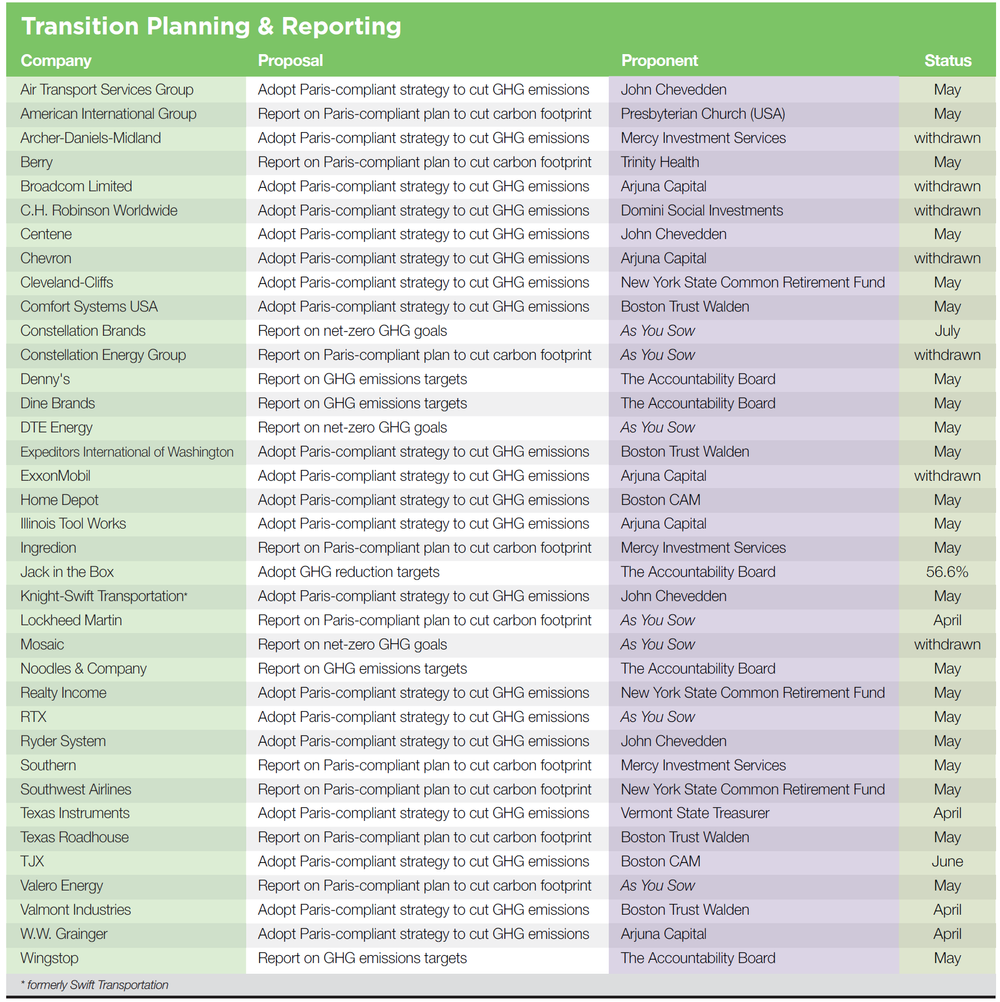 Transition Planning & Reporting

| Company | Proposal | Proponent | Status |
|---|---|---|---|
| Air Transport Services Group | Adopt Paris-compliant strategy to cut GHG emissions | John Chevedden | May |
| American International Group | Report on Paris-compliant plan to cut carbon footprint | Presbyterian Church (USA) | May |
| Archer-Daniels-Midland | Adopt Paris-compliant strategy to cut GHG emissions | Mercy Investment Services | withdrawn |
| Berry | Report on Paris-compliant plan to cut carbon footprint | Trinity Health | May |
| Broadcom Limited | Adopt Paris-compliant strategy to cut GHG emissions | Arjuna Capital | withdrawn |
| C.H. Robinson Worldwide | Adopt Paris-compliant strategy to cut GHG emissions | Domini Social Investments | withdrawn |
| Centene | Adopt Paris-compliant strategy to cut GHG emissions | John Chevedden | May |
| Chevron | Adopt Paris-compliant strategy to cut GHG emissions | Arjuna Capital | withdrawn |
| Cleveland-Cliffs | Adopt Paris-compliant strategy to cut GHG emissions | New York State Common Retirement Fund | May |
| Comfort Systems USA | Adopt Paris-compliant strategy to cut GHG emissions | Boston Trust Walden | May |
| Constellation Brands | Report on net-zero GHG goals | As You Sow | July |
| Constellation Energy Group | Report on Paris-compliant plan to cut carbon footprint | As You Sow | withdrawn |
| Denny's | Report on GHG emissions targets | The Accountability Board | May |
| Dine Brands | Report on GHG emissions targets | The Accountability Board | May |
| DTE Energy | Report on net-zero GHG goals | As You Sow | May |
| Expeditors International of Washington | Adopt Paris-compliant strategy to cut GHG emissions | Boston Trust Walden | May |
| ExxonMobil | Adopt Paris-compliant strategy to cut GHG emissions | Arjuna Capital | withdrawn |
| Home Depot | Adopt Paris-compliant strategy to cut GHG emissions | Boston CAM | May |
| Illinois Tool Works | Adopt Paris-compliant strategy to cut GHG emissions | Arjuna Capital | May |
| Ingredion | Report on Paris-compliant plan to cut carbon footprint | Mercy Investment Services | May |
| Jack in the Box | Adopt GHG reduction targets | The Accountability Board | 56.6% |
| Knight-Swift Transportation* | Adopt Paris-compliant strategy to cut GHG emissions | John Chevedden | May |
| Lockheed Martin | Report on Paris-compliant plan to cut carbon footprint | As You Sow | April |
| Mosaic | Report on net-zero GHG goals | As You Sow | withdrawn |
| Noodles & Company | Report on GHG emissions targets | The Accountability Board | May |
| Realty Income | Adopt Paris-compliant strategy to cut GHG emissions | New York State Common Retirement Fund | May |
| RTX | Adopt Paris-compliant strategy to cut GHG emissions | As You Sow | May |
| Ryder System | Adopt Paris-compliant strategy to cut GHG emissions | John Chevedden | May |
| Southern | Report on Paris-compliant plan to cut carbon footprint | Mercy Investment Services | May |
| Southwest Airlines | Report on Paris-compliant plan to cut carbon footprint | New York State Common Retirement Fund | May |
| Texas Instruments | Adopt Paris-compliant strategy to cut GHG emissions | Vermont State Treasurer | April |
| Texas Roadhouse | Report on Paris-compliant plan to cut carbon footprint | Boston Trust Walden | May |
| TJX | Adopt Paris-compliant strategy to cut GHG emissions | Boston CAM | June |
| Valero Energy | Report on Paris-compliant plan to cut carbon footprint | As You Sow | May |
| Valmont Industries | Adopt Paris-compliant strategy to cut GHG emissions | Boston Trust Walden | April |
| W.W. Grainger | Adopt Paris-compliant strategy to cut GHG emissions | Arjuna Capital | April |
| Wingstop | Report on GHG emissions targets | The Accountability Board | May |

* formerly Swift Transportation